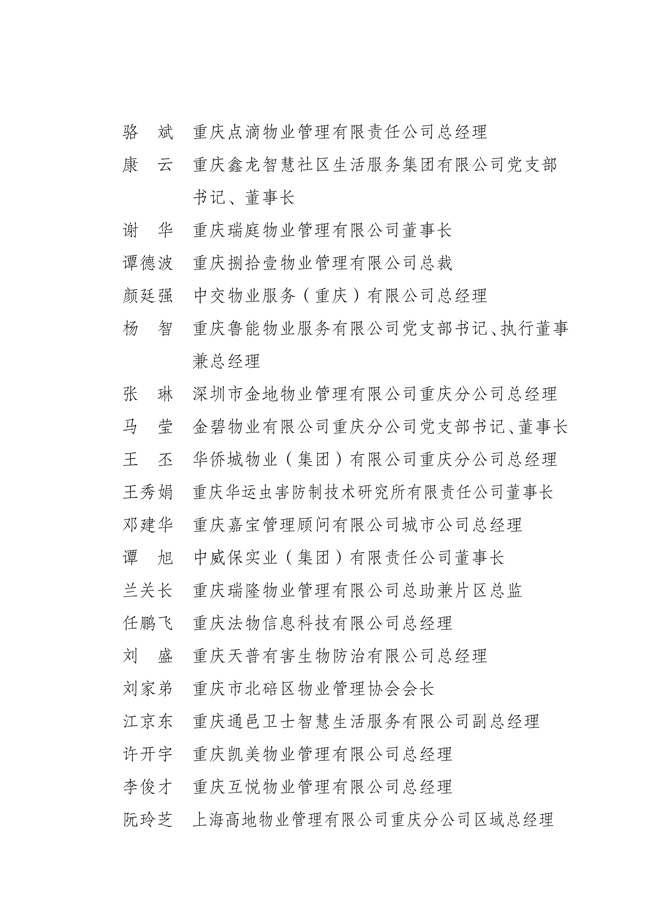 骆 斌 重庆点滴物业管理有限责任公司总经理

康 云 重庆鑫龙智慧社区生活服务集团有限公司党支部书记、董事长

谢 华 重庆瑞庭物业管理有限公司董事长

谭德波 重庆捌拾壹物业管理有限公司总裁

颜廷强 中交物业服务（重庆）有限公司总经理

杨 智 重庆鲁能物业服务有限公司党支部书记、执行董事兼总经理

张 琳 深圳市金地物业管理有限公司重庆分公司总经理

马 莹 金碧物业有限公司重庆分公司党支部书记、董事长

王 丕 华侨城物业（集团）有限公司重庆分公司总经理

王秀娟 重庆华运虫害防制技术研究所有限责任公司董事长

邓建华 重庆嘉宝管理顾问有限公司城市公司总经理

谭 旭 中威保实业（集团）有限责任公司董事长

兰关长 重庆瑞隆物业管理有限公司总助兼片区总监

任鹏飞 重庆法物信息科技有限公司总经理

刘 盛 重庆天普有害生物防治有限公司总经理

刘家弟 重庆市北碚区物业管理协会会长

江京东 重庆通邑卫士智慧生活服务有限公司副总经理

许开宇 重庆凯美物业管理有限公司总经理

李俊才 重庆互悦物业管理有限公司总经理

阮玲芝 上海高地物业管理有限公司重庆分公司区域总经理